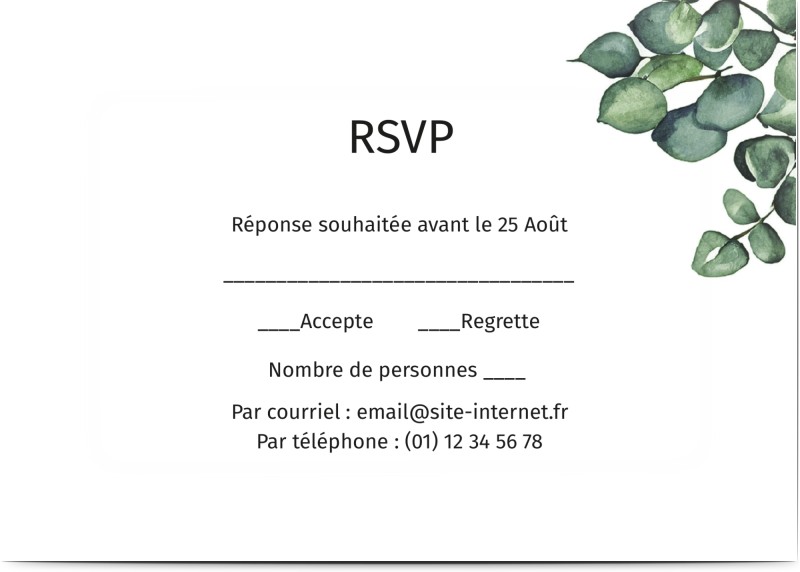 RSVP

Réponse souhaitée avant le 25 Août

____

____Accepte ____Regrette

Nombre de personnes ____

Par courriel : email@site-internet.fr
Par téléphone : (01) 12 34 56 78